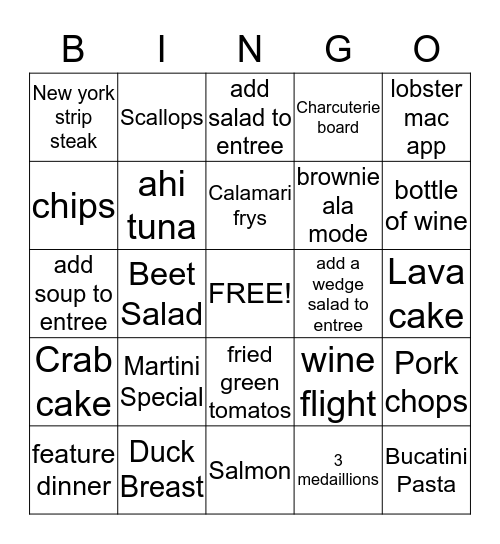 | B | I | N | G | O |
|---|---|---|---|---|
| New york strip steak | Scallops | add salad to entree | Charcuterie board | lobster mac app |
| chips | ahi tuna | Calamari frys | brownie ala mode | bottle of wine |
| add soup to entree | Beet Salad | FREE! | add a wedge salad to entree | Lava cake |
| Crab cake | Martini Special | fried green tomatos | wine flight | Pork chops |
| feature dinner | Duck Breast | Salmon | 3 medaillions | Bucatini Pasta |